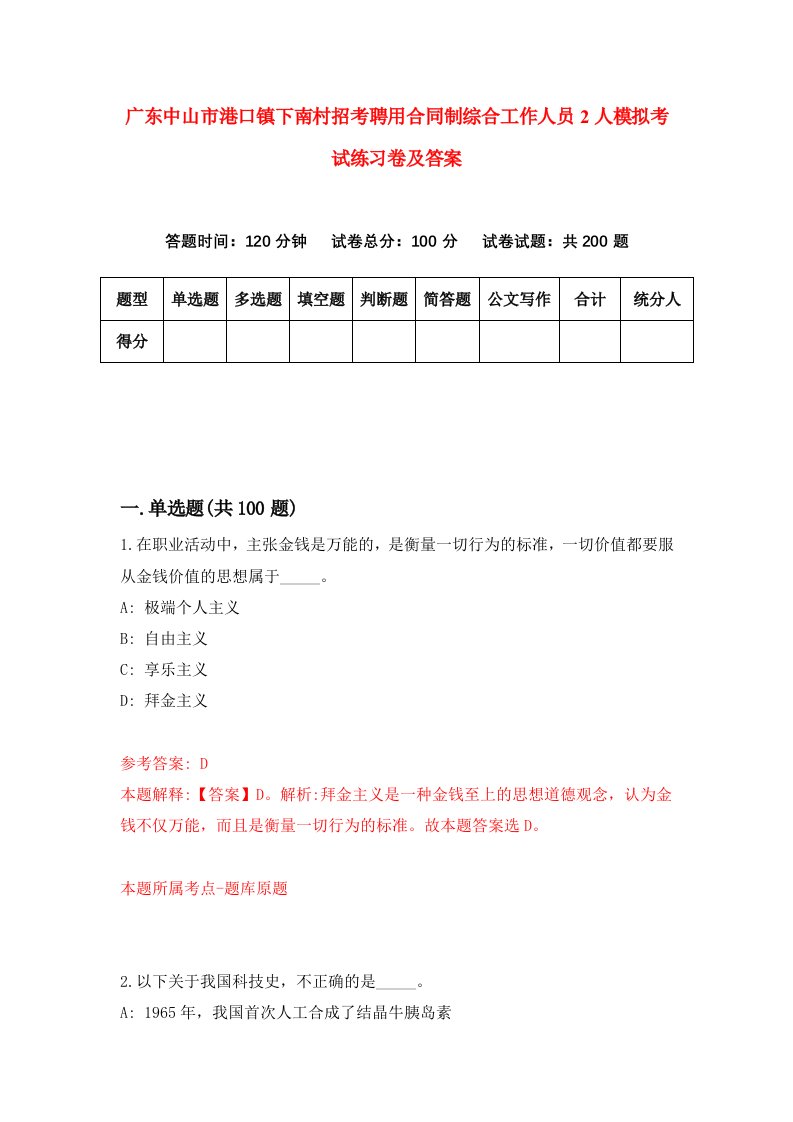 广东中山市港口镇下南村招考聘用合同制综合工作人员2人模拟考试练习卷及答案

答题时间：120分钟　试卷总分：100分　试卷试题：共200题

| 题型 | 单选题 | 多选题 | 填空题 | 判断题 | 简答题 | 公文写作 | 合计 | 统分人 |
|---|---|---|---|---|---|---|---|---|
| 得分 | | | | | | | | |

一.单选题(共100题)

1.在职业活动中，主张金钱是万能的，是衡量一切行为的标准，一切价值都要服从金钱价值的思想属于_____。
A: 极端个人主义
B: 自由主义
C: 享乐主义
D: 拜金主义

参考答案: D
本题解释:【答案】D。解析:拜金主义是一种金钱至上的思想道德观念，认为金钱不仅万能，而且是衡量一切行为的标准。故本题答案选D。

本题所属考点-题库原题

2.以下关于我国科技史，不正确的是_____。
A: 1965年，我国首次人工合成了结晶牛胰岛素